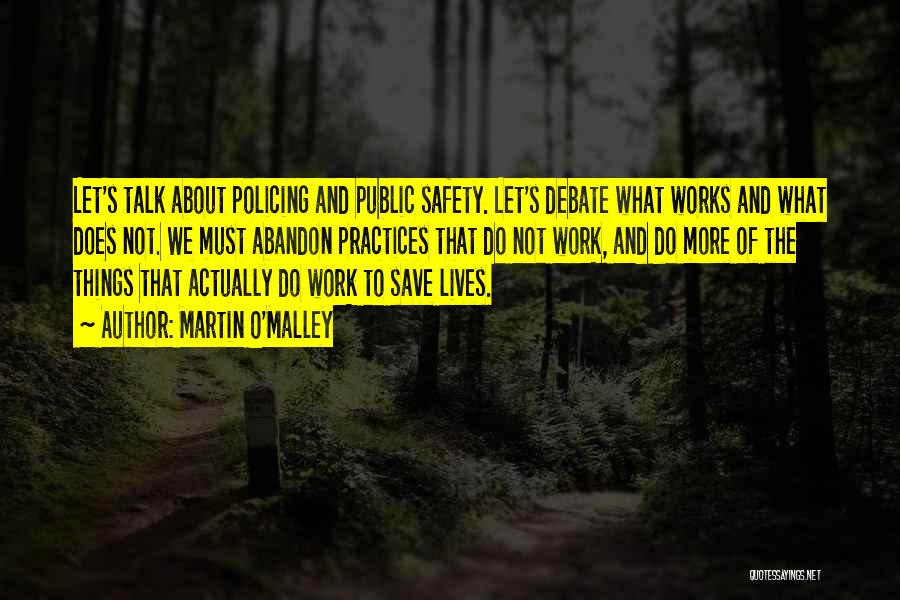 LET'S TALK ABOUT POLICING AND PUBLIC SAFETY. LET'S DEBATE WHAT WORKS AND WHAT DOES NOT. WE MUST ABANDON PRACTICES THAT DO NOT WORK, AND DO MORE OF THE THINGS THAT ACTUALLY DO WORK TO SAVE LIVES.
~ AUTHOR: MARTIN O'MALLEY

QUOTESSAYINGS.NET